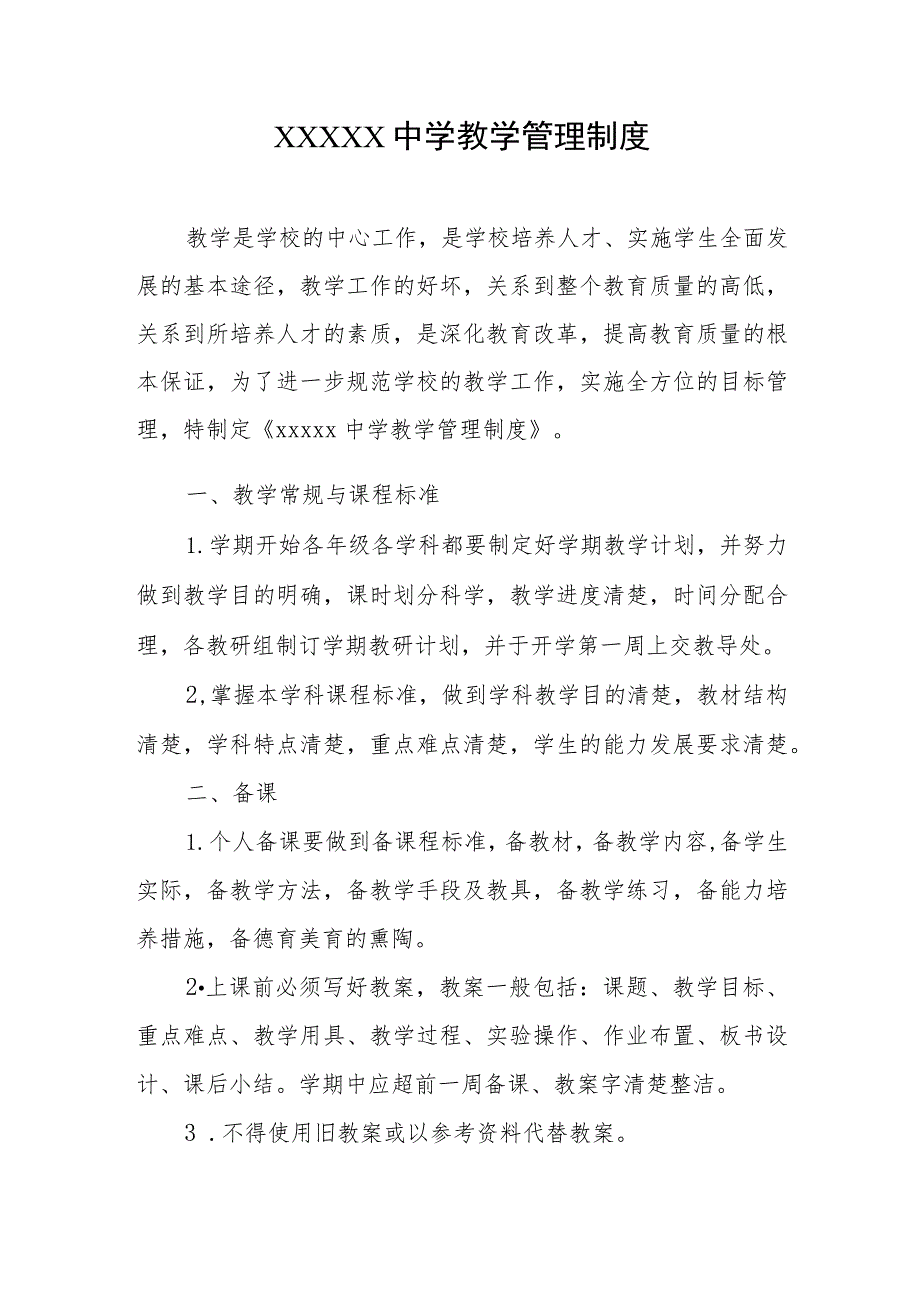 XXXXX 中学教学管理制度

教学是学校的中心工作，是学校培养人才、实施学生全面发展的基本途径，教学工作的好坏，关系到整个教育质量的高低，关系到所培养人才的素质，是深化教育改革，提高教育质量的根本保证，为了进一步规范学校的教学工作，实施全方位的目标管理，特制定《xxxxx 中学教学管理制度》。

一、教学常规与课程标准

1.学期开始各年级各学科都要制定好学期教学计划，并努力做到教学目的明确，课时划分科学，教学进度清楚，时间分配合理，各教研组制订学期教研计划，并于开学第一周上交教导处。

2,掌握本学科课程标准，做到学科教学目的清楚，教材结构清楚，学科特点清楚，重点难点清楚，学生的能力发展要求清楚。

二、备课

1.个人备课要做到备课程标准，备教材，备教学内容,备学生实际，备教学方法，备教学手段及教具，备教学练习，备能力培养措施，备德育美育的熏陶。

2•上课前必须写好教案，教案一般包括：课题、教学目标、重点难点、教学用具、教学过程、实验操作、作业布置、板书设计、课后小结。学期中应超前一周备课、教案字清楚整洁。

3 .不得使用旧教案或以参考资料代替教案。